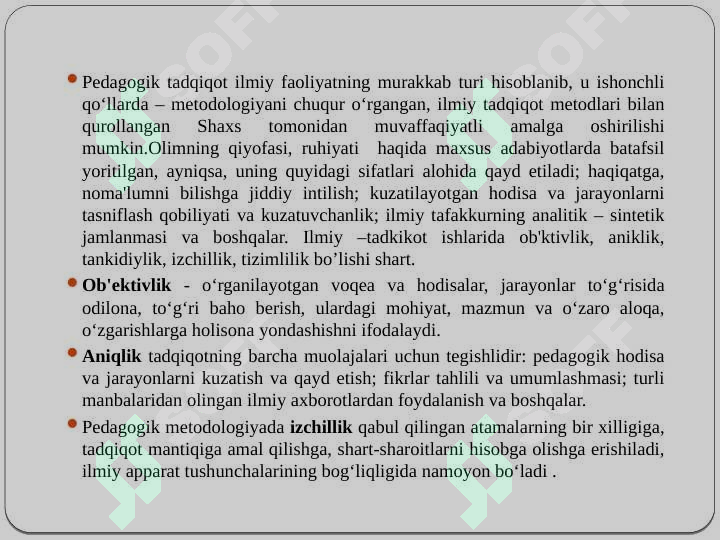 Pedagogik tadqiqot ilmiy faoliyatning murakkab turi hisoblanib, u ishonchli qo‘llarda – metodologiyani chuqur o‘rgangan, ilmiy tadqiqot metodlari bilan qurollangan Shaxs tomonidan muvaffaqiyatli amalga oshirilishi mumkin.Olimning qiyofasi, ruhiyati haqida maxsus adabiyotlarda batafsil yoritilgan, ayniqsa, uning quyidagi sifatlari alohida qayd etiladi; haqiqatga, noma'lumni bilishga jiddiy intilish; kuzatilayotgan hodisa va jarayonlarni tasniflash qobiliyati va kuzatuvchanlik; ilmiy tafakkurning analitik – sintetik jamlanmasi va boshqalar. Ilmiy –tadkikot ishlarida ob'ktivlik, aniklik, tankidiylik, izchillik, tizimlilik bo’lishi shart.

Ob'ektivlik - o‘rganilayotgan voqea va hodisalar, jarayonlar to‘g‘risida odilona, to‘g‘ri baho berish, ulardagi mohiyat, mazmun va o‘zaro aloqa, o‘zgarishlarga holisona yondashishni ifodalaydi.

Aniqlik tadqiqotning barcha muolajalari uchun tegishlidir: pedagogik hodisa va jarayonlarni kuzatish va qayd etish; fikrlar tahlili va umumlashmasi; turli manbalaridan olingan ilmiy axborotlardan foydalanish va boshqalar.

Pedagogik metodologiyada izchillik qabul qilingan atamalarning bir xilligiga, tadqiqot mantiqiga amal qilishga, shart-sharoitlarni hisobga olishga erishiladi, ilmiy apparat tushunchalarining bog‘liqligida namoyon bo‘ladi .